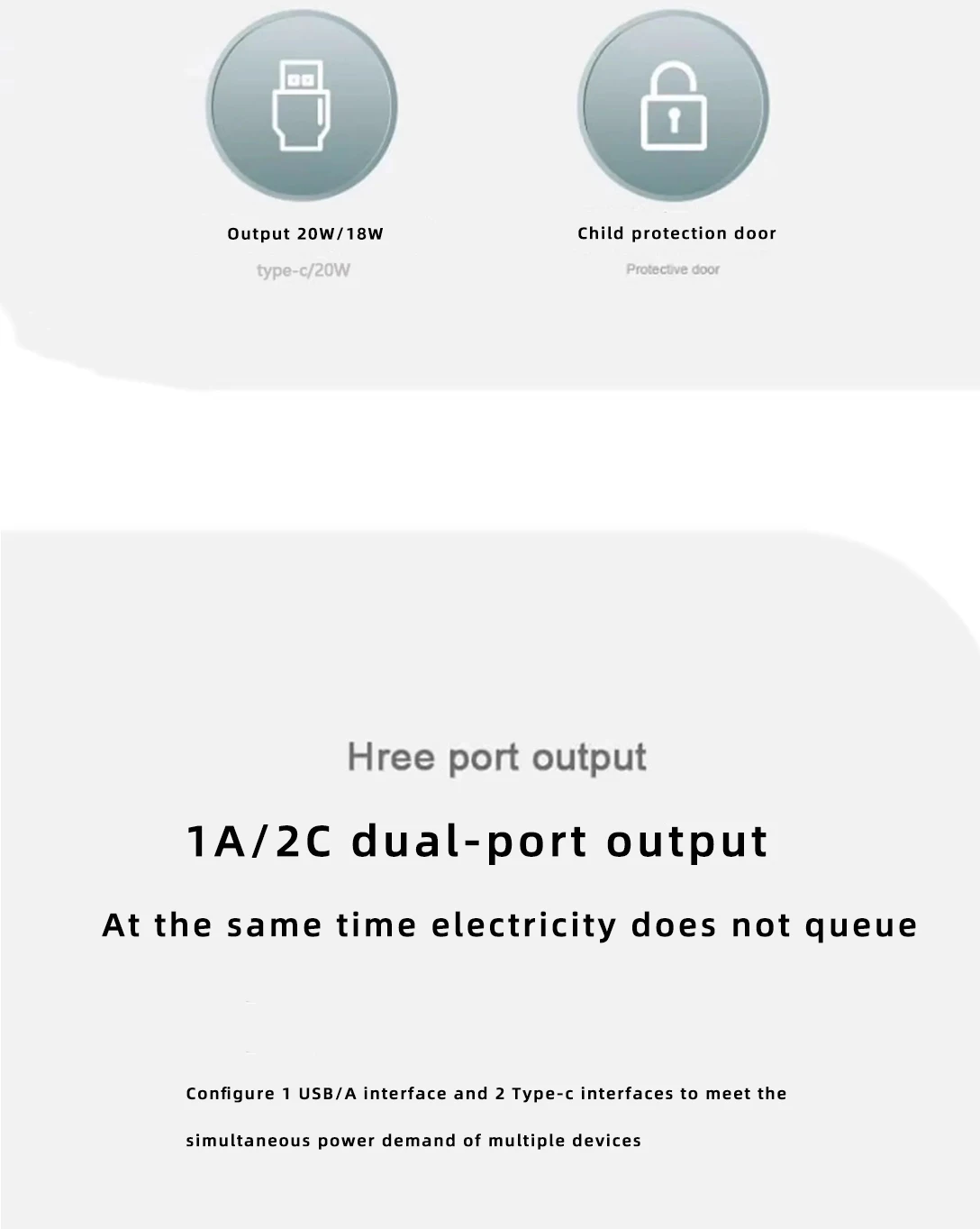 Output 20W/18W

type-c/20W

Child protection door

Protective door

Hree port output

1A/2C dual-port output

At the same time electricity does not queue

Configure 1 USB/A interface and 2 Type-c interfaces to meet the simultaneous power demand of multiple devices